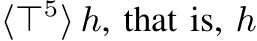 $\langle \top^5 \rangle h$, that is, $h$